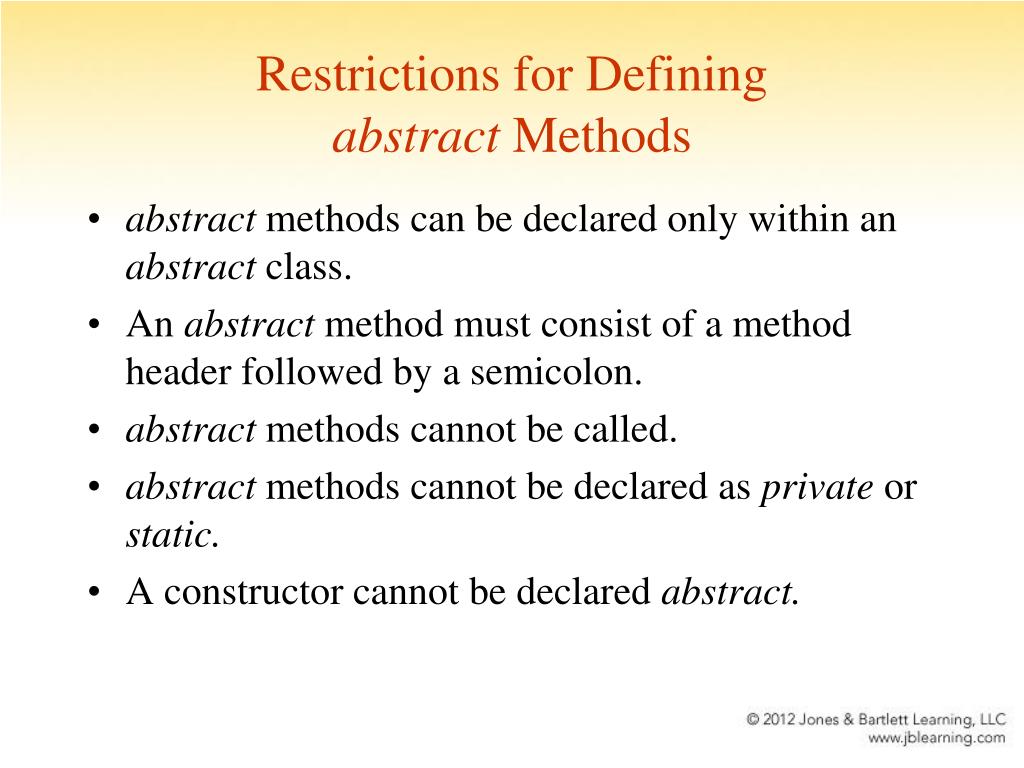 Restrictions for Defining
abstract Methods

• abstract methods can be declared only within an abstract class.
• An abstract method must consist of a method header followed by a semicolon.
• abstract methods cannot be called.
• abstract methods cannot be declared as private or static.
• A constructor cannot be declared abstract.

© 2012 Jones & Bartlett Learning, LLC
www.jblearning.com